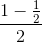 $\frac{1-\frac{1}{2}}{2}$